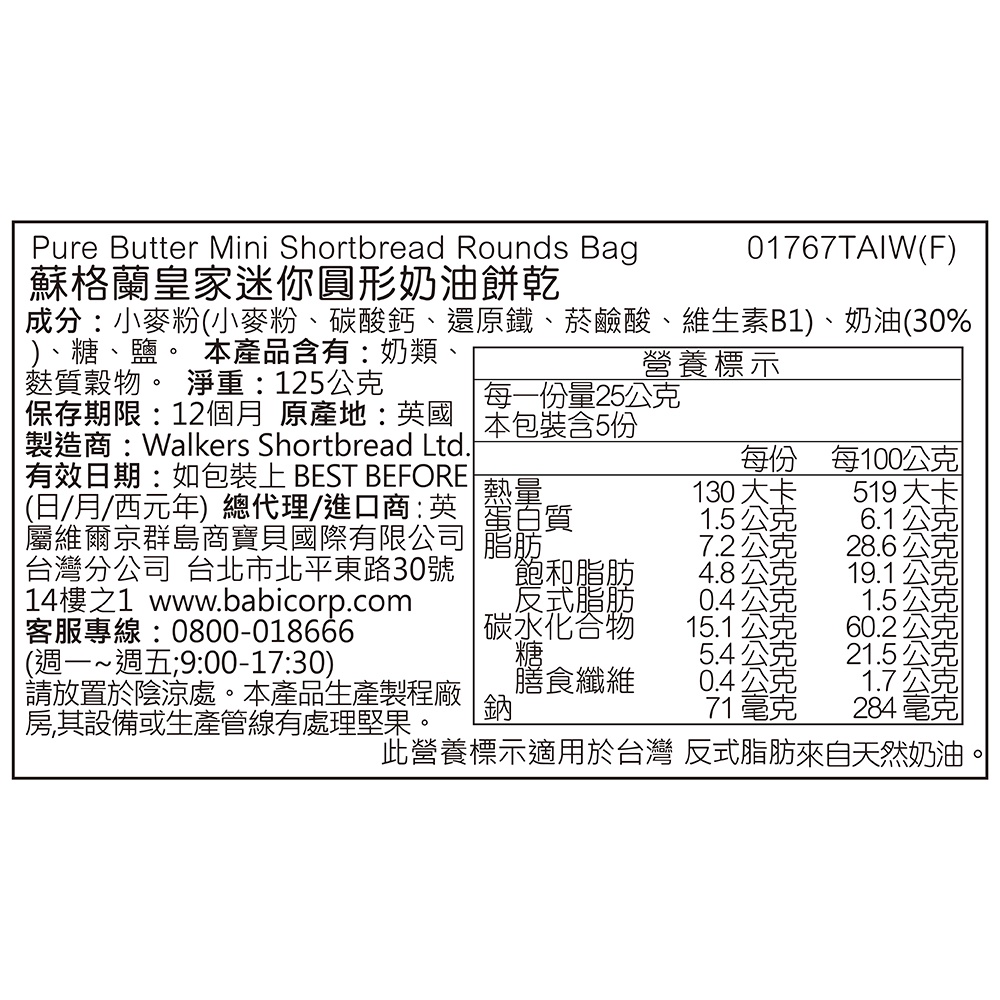 Pure Butter Mini Shortbread Rounds Bag 01767TAIW(F)
蘇格蘭皇家迷你圓形奶油餅乾

成分：小麥粉(小麥粉、碳酸鈣、還原鐵、菸鹼酸、維生素B1)、奶油(30%)、糖、鹽。 本產品含有：奶類、麩質穀物。 淨重：125公克
保存期限：12個月 原產地：英國
製造商：Walkers Shortbread Ltd.
有效日期：如包裝上 BEST BEFORE (日/月/西元年) 總代理/進口商：英屬維爾京群島商寶貝國際有限公司台灣分公司 台北市北平東路30號14樓之1 www.babicorp.com
客服專線：0800-018666
(週一~週五;9:00-17:30)
請放置於陰涼處。本產品生產製程廠房,其設備或生產管線有處理堅果。

營養標示
每一份量25公克
本包裝含5份

| | 每份 | 每100公克 |
|---|---|---|
| 熱量 | 130 大卡 | 519 大卡 |
| 蛋白質 | 1.5 公克 | 6.1 公克 |
| 脂肪 | 7.2 公克 | 28.6 公克 |
| 飽和脂肪 | 4.8 公克 | 19.1 公克 |
| 反式脂肪 | 0.4 公克 | 1.5 公克 |
| 碳水化合物 | 15.1 公克 | 60.2 公克 |
| 糖 | 5.4 公克 | 21.5 公克 |
| 膳食纖維 | 0.4 公克 | 1.7 公克 |
| 鈉 | 71 毫克 | 284 毫克 |

此營養標示適用於台灣 反式脂肪來自天然奶油。